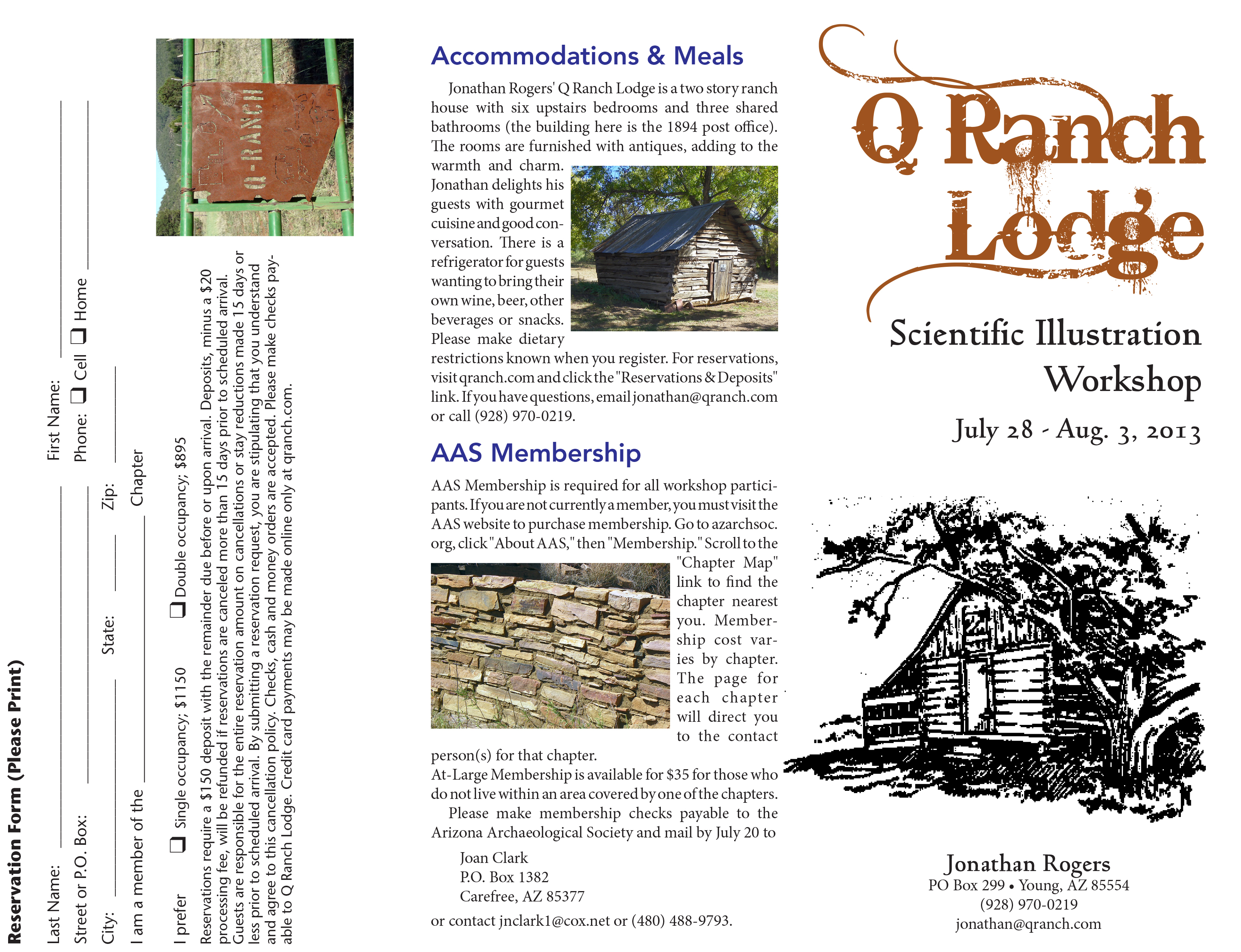 Reservation Form (Please Print)

Last Name: ____________ First Name: ____________

Street or P.O. Box: ____________ Phone: ❑ Cell ❑ Home ____________

City: ____________ State: ______ Zip: ______

I am a member of the ____________ Chapter

I prefer ❑ Single occupancy; $1150 ❑ Double occupancy; $895

Reservations require a $150 deposit with the remainder due before or upon arrival. Deposits, minus a $20 processing fee, will be refunded if reservations are canceled more than 15 days prior to scheduled arrival. Guests are responsible for the entire reservation amount on cancellations or stay reductions made 15 days or less prior to scheduled arrival. By submitting a reservation request, you are stipulating that you understand and agree to this cancellation policy. Checks, cash and money orders are accepted. Please make checks payable to Q Ranch Lodge. Credit card payments may be made online only at qranch.com.

Q-RANCH

Accommodations & Meals

Jonathan Rogers' Q Ranch Lodge is a two story ranch house with six upstairs bedrooms and three shared bathrooms (the building here is the 1894 post office). The rooms are furnished with antiques, adding to the warmth and charm. Jonathan delights his guests with gourmet cuisine and good conversation. There is a refrigerator for guests wanting to bring their own wine, beer, other beverages or snacks. Please make dietary restrictions known when you register. For reservations, visit qranch.com and click the "Reservations & Deposits" link. If you have questions, email jonathan@qranch.com or call (928) 970-0219.

AAS Membership

AAS Membership is required for all workshop participants. If you are not currently a member, you must visit the AAS website to purchase membership. Go to azarchsoc.org, click "About AAS," then "Membership." Scroll to the "Chapter Map" link to find the chapter nearest you. Membership cost varies by chapter. The page for each chapter will direct you to the contact person(s) for that chapter.
At-Large Membership is available for $35 for those who do not live within an area covered by one of the chapters.
Please make membership checks payable to the Arizona Archaeological Society and mail by July 20 to

Joan Clark
P.O. Box 1382
Carefree, AZ 85377

or contact jnclark1@cox.net or (480) 488-9793.

Q Ranch Lodge

Scientific Illustration Workshop

July 28 - Aug. 3, 2013

Jonathan Rogers
PO Box 299 • Young, AZ 85554
(928) 970-0219
jonathan@qranch.com